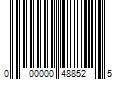 0 00000 48852 5